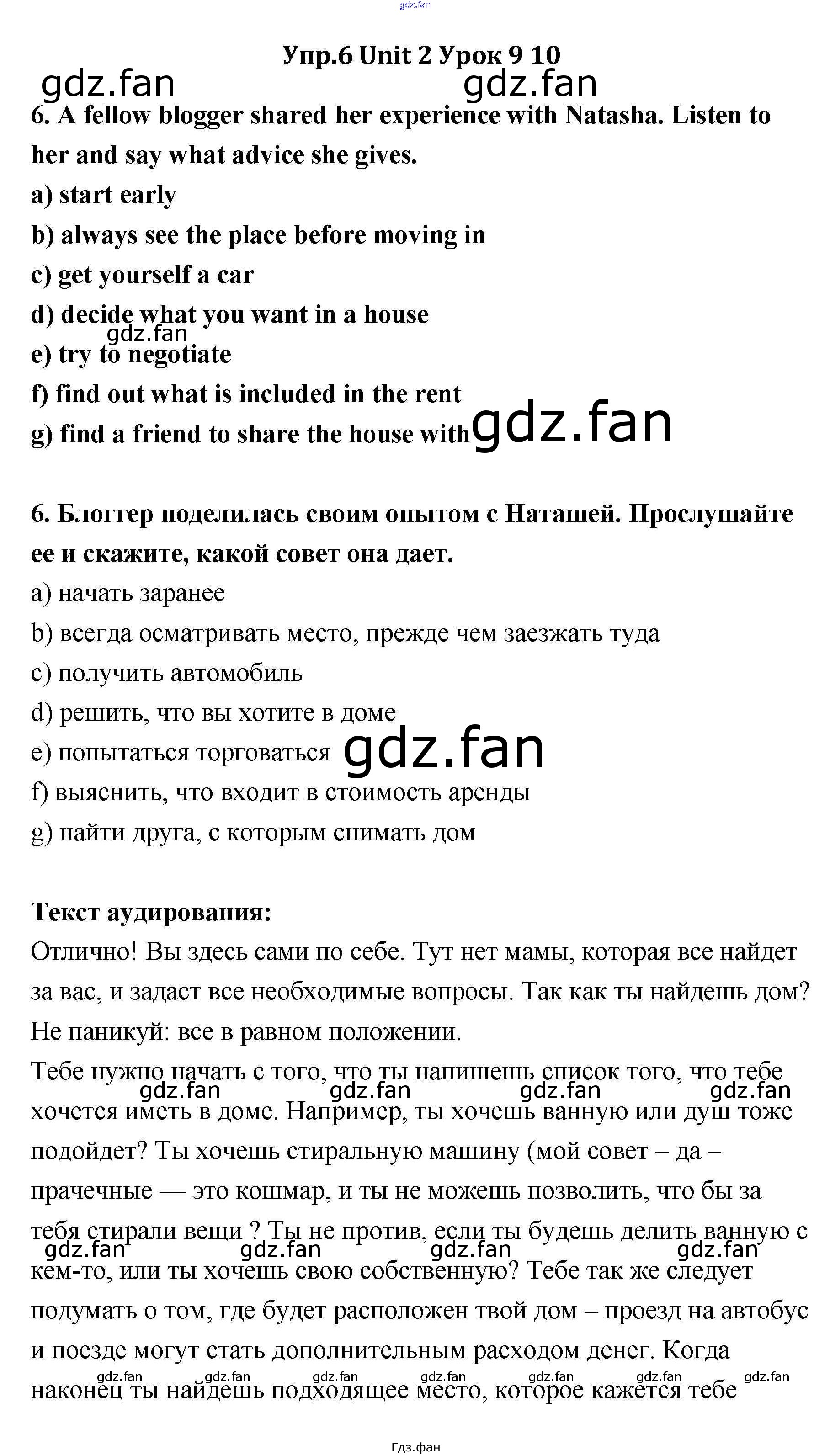 gdz.fan

Упр.6 Unit 2 Урок 9 10

gdz.fan gdz.fan

6. A fellow blogger shared her experience with Natasha. Listen to her and say what advice she gives.

a) start early

b) always see the place before moving in

c) get yourself a car

d) decide what you want in a house

gdz.fan

e) try to negotiate

f) find out what is included in the rent

g) find a friend to share the house with gdz.fan

6. Блоггер поделилась своим опытом с Наташей. Прослушайте ее и скажите, какой совет она дает.

a) начать заранее

b) всегда осматривать место, прежде чем заезжать туда

c) получить автомобиль

d) решить, что вы хотите в доме

e) попытаться торговаться gdz.fan

f) выяснить, что входит в стоимость аренды

g) найти друга, с которым снимать дом

Текст аудирования:

Отлично! Вы здесь сами по себе. Тут нет мамы, которая все найдет за вас, и задаст все необходимые вопросы. Так как ты найдешь дом? Не паникуй: все в равном положении.

Тебе нужно начать с того, что ты напишешь список того, что тебе gdz.fan gdz.fan gdz.fan gdz.fan хочется иметь в доме. Например, ты хочешь ванную или душ тоже подойдет? Ты хочешь стиральную машину (мой совет – да – прачечные — это кошмар, и ты не можешь позволить, что бы за тебя стирали вещи ? Ты не против, если ты будешь делить ванную с gdz.fan gdz.fan gdz.fan gdz.fan кем-то, или ты хочешь свою собственную? Тебе так же следует подумать о том, где будет расположен твой дом – проезд на автобус и поезде могут стать дополнительным расходом денег. Когда gdz.fan gdz.fan gdz.fan gdz.fan gdz.fan gdz.fan gdz.fan наконец ты найдешь подходящее место, которое кажется тебе

Гдз.фан